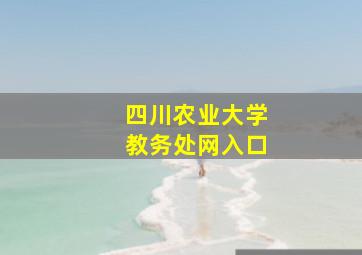 四川农业大学
教务处网入口